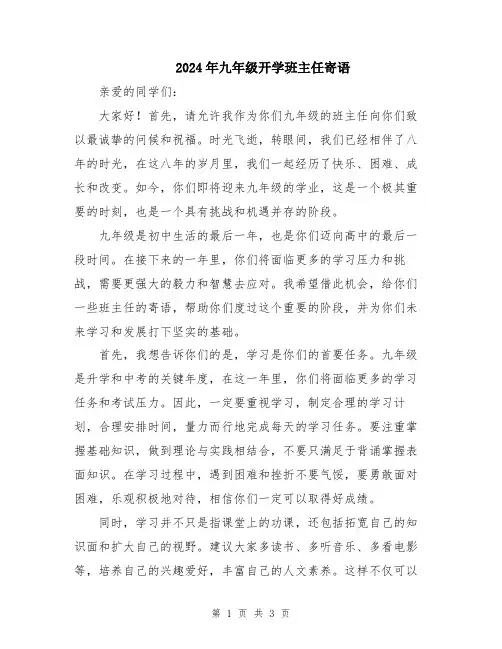 2024年九年级开学班主任寄语

亲爱的同学们：

大家好！首先，请允许我作为你们九年级的班主任向你们致以最诚挚的问候和祝福。时光飞逝，转眼间，我们已经相伴了八年的时光，在这八年的岁月里，我们一起经历了快乐、困难、成长和改变。如今，你们即将迎来九年级的学业，这是一个极其重要的时刻，也是一个具有挑战和机遇并存的阶段。

九年级是初中生活的最后一年，也是你们迈向高中的最后一段时间。在接下来的一年里，你们将面临更多的学习压力和挑战，需要更强大的毅力和智慧去应对。我希望借此机会，给你们一些班主任的寄语，帮助你们度过这个重要的阶段，并为你们未来学习和发展打下坚实的基础。

首先，我想告诉你们的是，学习是你们的首要任务。九年级是升学和中考的关键年度，在这一年里，你们将面临更多的学习任务和考试压力。因此，一定要重视学习，制定合理的学习计划，合理安排时间，量力而行地完成每天的学习任务。要注重掌握基础知识，做到理论与实践相结合，不要只满足于背诵掌握表面知识。在学习过程中，遇到困难和挫折不要气馁，要勇敢面对困难，乐观积极地对待，相信你们一定可以取得好成绩。

同时，学习并不只是指课堂上的功课，还包括拓宽自己的知识面和扩大自己的视野。建议大家多读书、多听音乐、多看电影等，培养自己的兴趣爱好，丰富自己的人文素养。这样不仅可以

第 1 页 共 3 页